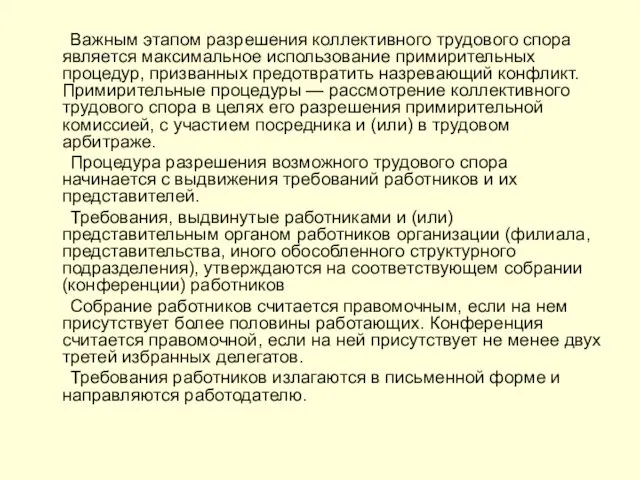 Важным этапом разрешения коллективного трудового спора является максимальное использование примирительных процедур, призванных предотвратить назревающий конфликт. Примирительные процедуры — рассмотрение коллективного трудового спора в целях его разрешения примирительной комиссией, с участием посредника и (или) в трудовом арбитраже.

Процедура разрешения возможного трудового спора начинается с выдвижения требований работников и их представителей.

Требования, выдвинутые работниками и (или) представительным органом работников организации (филиала, представительства, иного обособленного структурного подразделения), утверждаются на соответствующем собрании (конференции) работников

Собрание работников считается правомочным, если на нем присутствует более половины работающих. Конференция считается правомочной, если на ней присутствует не менее двух третей избранных делегатов.

Требования работников излагаются в письменной форме и направляются работодателю.